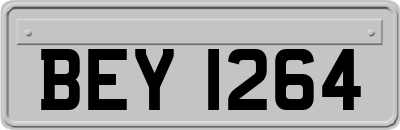 BEY 1264